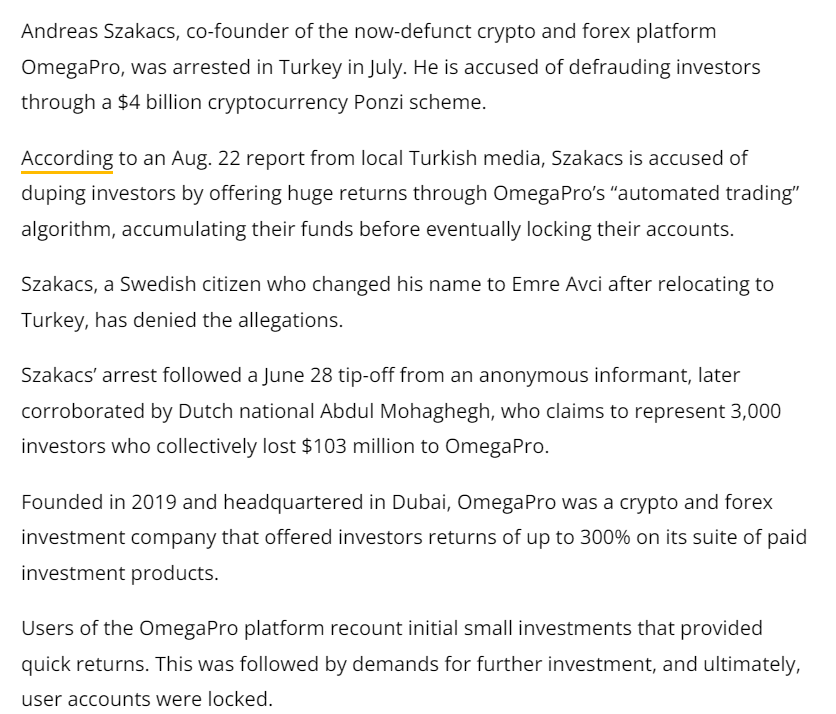 Andreas Szakacs, co-founder of the now-defunct crypto and forex platform OmegaPro, was arrested in Turkey in July. He is accused of defrauding investors through a \$4 billion cryptocurrency Ponzi scheme.

According to an Aug. 22 report from local Turkish media, Szakacs is accused of duping investors by offering huge returns through OmegaPro's "automated trading" algorithm, accumulating their funds before eventually locking their accounts.

Szakacs, a Swedish citizen who changed his name to Emre Avci after relocating to Turkey, has denied the allegations.

Szakacs' arrest followed a June 28 tip-off from an anonymous informant, later corroborated by Dutch national Abdul Mohaghegh, who claims to represent 3,000 investors who collectively lost \$103 million to OmegaPro.

Founded in 2019 and headquartered in Dubai, OmegaPro was a crypto and forex investment company that offered investors returns of up to 300% on its suite of paid investment products.

Users of the OmegaPro platform recount initial small investments that provided quick returns. This was followed by demands for further investment, and ultimately, user accounts were locked.